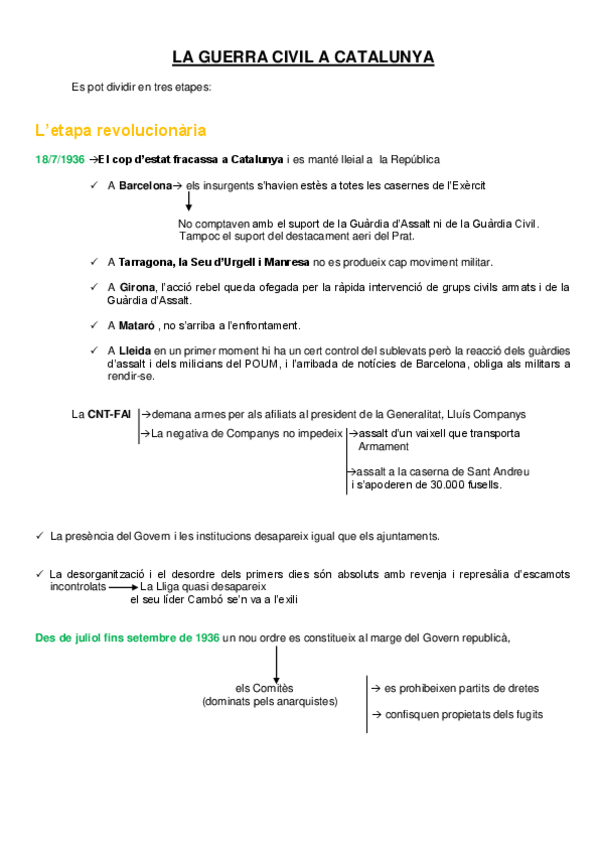 LA GUERRA CIVIL A CATALUNYA

Es pot dividir en tres etapes:

L'etapa revolucionària

18/7/1936 →El cop d'estat fracassa a Catalunya i es manté lleial a la República

✓ A Barcelona→ els insurgents s'havien estès a totes les casernes de l'Exèrcit

No comptaven amb el suport de la Guàrdia d'Assalt ni de la Guàrdia Civil. Tampoc el suport del destacament aeri del Prat.

✓ A Tarragona, la Seu d'Urgell i Manresa no es produeix cap moviment militar.

✓ A Girona, l'acció rebel queda ofegada per la ràpida intervenció de grups civils armats i de la Guàrdia d'Assalt.

✓ A Mataró , no s'arriba a l'enfrontament.

✓ A Lleida en un primer moment hi ha un cert control del sublevats però la reacció dels guàrdies d'assalt i dels milicians del POUM, i l'arribada de notícies de Barcelona, obliga als militars a rendir-se.

La CNT-FAI →demana armes per als afiliats al president de la Generalitat, Lluís Companys
→La negativa de Companys no impedeix →assalt d'un vaixell que transporta Armament
→assalt a la caserna de Sant Andreu i s'apoderen de 30.000 fusells.

✓ La presència del Govern i les institucions desapareix igual que els ajuntaments.

✓ La desorganització i el desordre dels primers dies són absoluts amb revenja i represàlia d'escamots incontrolats → La Lliga quasi desapareix
el seu líder Cambó se'n va a l'exili

Des de juliol fins setembre de 1936 un nou ordre es constitueix al marge del Govern republicà,

els Comitès
(dominats pels anarquistes)
→ es prohibeixen partits de dretes
→ confisquen propietats dels fugits